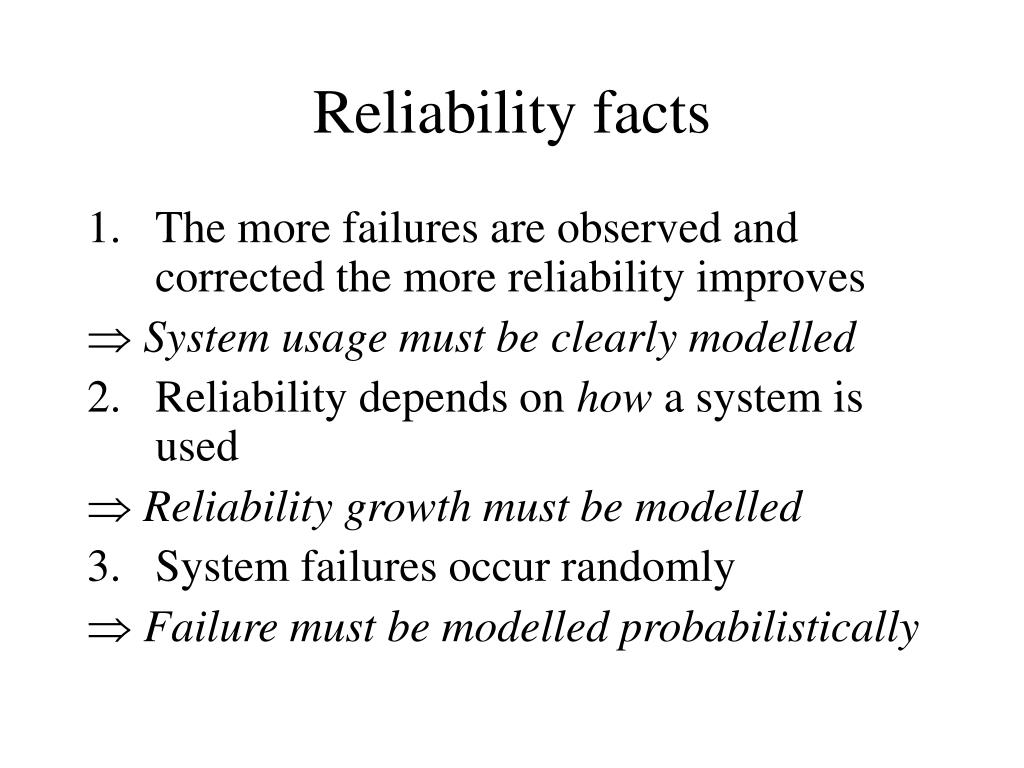 Reliability facts

1. The more failures are observed and corrected the more reliability improves

⇒ System usage must be clearly modelled

2. Reliability depends on how a system is used

⇒ Reliability growth must be modelled

3. System failures occur randomly

⇒ Failure must be modelled probabilistically